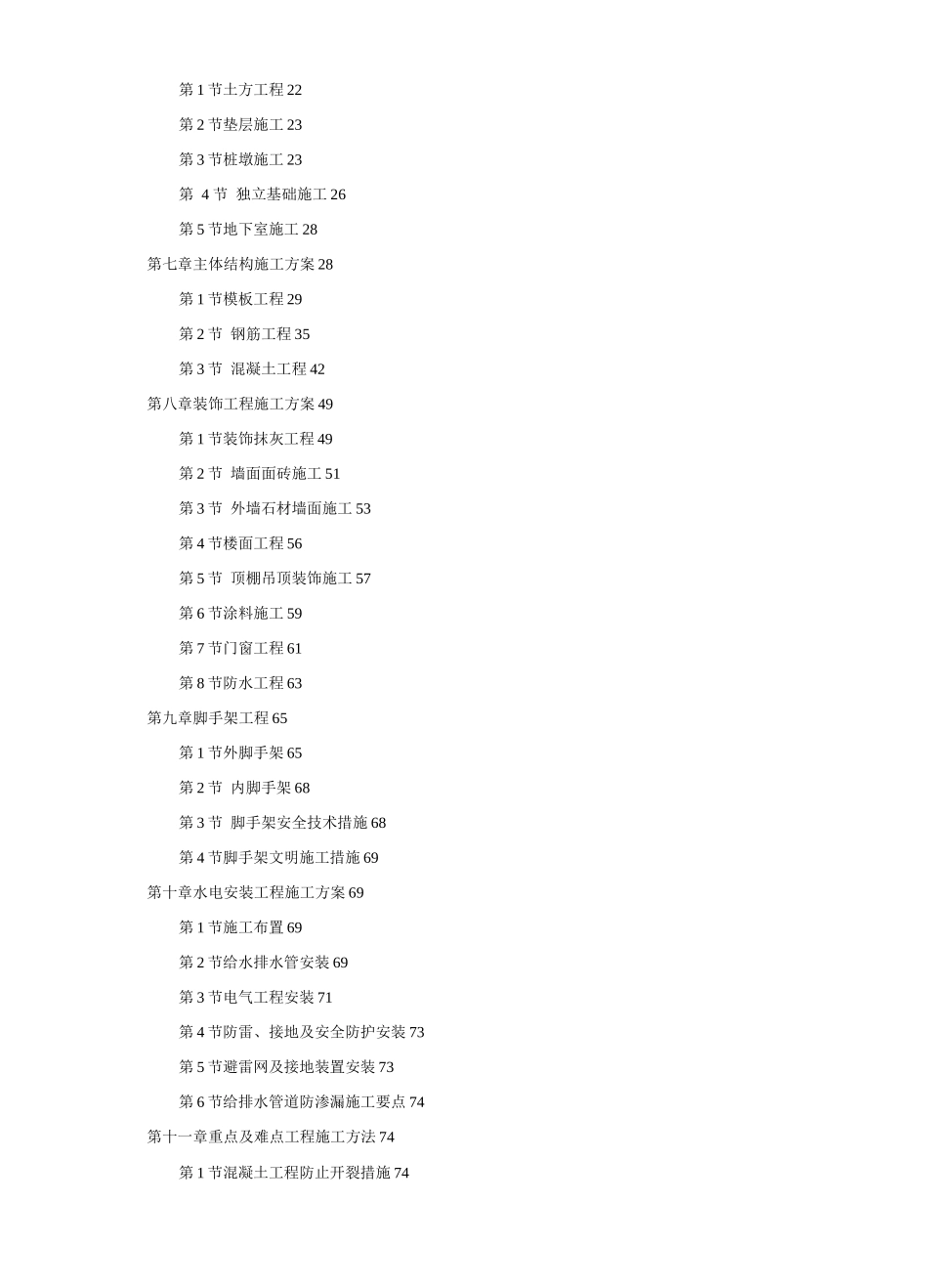 第 1 节土方工程 22

第 2 节垫层施工 23

第 3 节桩墩施工 23

第 4 节 独立基础施工 26

第 5 节地下室施工 28

第七章主体结构施工方案 28

第 1 节模板工程 29

第 2 节 钢筋工程 35

第 3 节 混凝土工程 42

第八章装饰工程施工方案 49

第 1 节装饰抹灰工程 49

第 2 节 墙面面砖施工 51

第 3 节 外墙石材墙面施工 53

第 4 节楼面工程 56

第 5 节 顶棚吊顶装饰施工 57

第 6 节涂料施工 59

第 7 节门窗工程 61

第 8 节防水工程 63

第九章脚手架工程 65

第 1 节外脚手架 65

第 2 节 内脚手架 68

第 3 节 脚手架安全技术措施 68

第 4 节脚手架文明施工措施 69

第十章水电安装工程施工方案 69

第 1 节施工布置 69

第 2 节给水排水管安装 69

第 3 节电气工程安装 71

第 4 节防雷、接地及安全防护安装 73

第 5 节避雷网及接地装置安装 73

第 6 节给排水管道防渗漏施工要点 74

第十一章重点及难点工程施工方法 74

第 1 节混凝土工程防止开裂措施 74